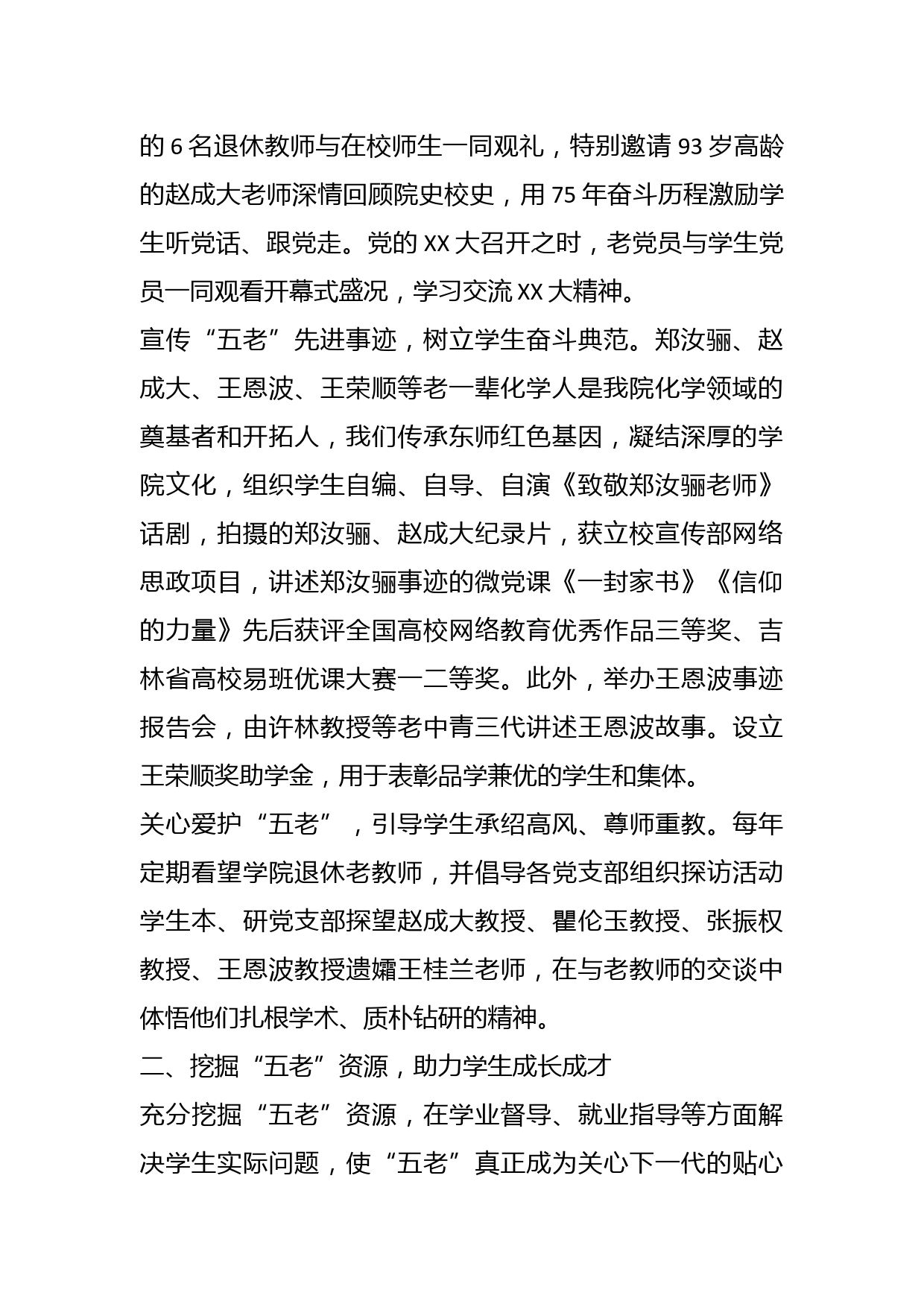 的 6 名退休教师与在校师生一同观礼，特别邀请 93 岁高龄的赵成大老师深情回顾院史校史，用 75 年奋斗历程激励学生听党话、跟党走。党的 XX 大召开之时，老党员与学生党员一同观看开幕式盛况，学习交流 XX 大精神。

宣传“五老”先进事迹，树立学生奋斗典范。郑汝骊、赵成大、王恩波、王荣顺等老一辈化学人是我院化学领域的奠基者和开拓人，我们传承东师红色基因，凝结深厚的学院文化，组织学生自编、自导、自演《致敬郑汝骊老师》话剧，拍摄的郑汝骊、赵成大纪录片，获立校宣传部网络思政项目，讲述郑汝骊事迹的微党课《一封家书》《信仰的力量》先后获评全国高校网络教育优秀作品三等奖、吉林省高校易班优课大赛一二等奖。此外，举办王恩波事迹报告会，由许林教授等老中青三代讲述王恩波故事。设立王荣顺奖助学金，用于表彰品学兼优的学生和集体。

关心爱护“五老”，引导学生承绍高风、尊师重教。每年定期看望学院退休老教师，并倡导各党支部组织探访活动学生本、研党支部探望赵成大教授、瞿伦玉教授、张振权教授、王恩波教授遗孀王桂兰老师，在与老教师的交谈中体悟他们扎根学术、质朴钻研的精神。

二、挖掘“五老”资源，助力学生成长成才

充分挖掘“五老”资源，在学业督导、就业指导等方面解决学生实际问题，使“五老”真正成为关心下一代的贴心